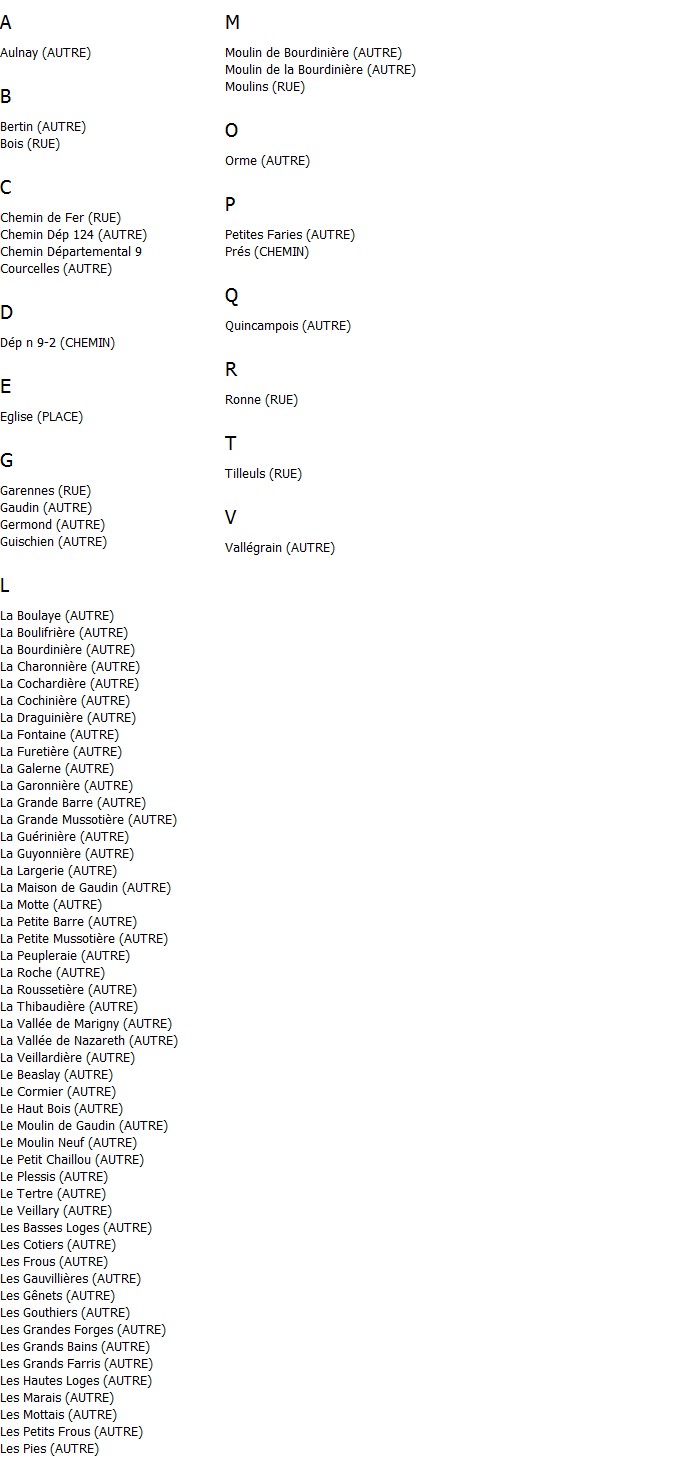 A

Aulnay (AUTRE)

B

Bertin (AUTRE)
Bois (RUE)

C

Chemin de Fer (RUE)
Chemin Dép 124 (AUTRE)
Chemin Départemental 9
Courcelles (AUTRE)

D

Dép n 9-2 (CHEMIN)

E

Eglise (PLACE)

G

Garennes (RUE)
Gaudin (AUTRE)
Germond (AUTRE)
Guischien (AUTRE)

L

La Boulaye (AUTRE)
La Boulifrière (AUTRE)
La Bourdinière (AUTRE)
La Charonnière (AUTRE)
La Cochardière (AUTRE)
La Cochinière (AUTRE)
La Draguinière (AUTRE)
La Fontaine (AUTRE)
La Furetière (AUTRE)
La Galerne (AUTRE)
La Garonnière (AUTRE)
La Grande Barre (AUTRE)
La Grande Mussotière (AUTRE)
La Guérinière (AUTRE)
La Guyonnière (AUTRE)
La Largerie (AUTRE)
La Maison de Gaudin (AUTRE)
La Motte (AUTRE)
La Petite Barre (AUTRE)
La Petite Mussotière (AUTRE)
La Peupleraie (AUTRE)
La Roche (AUTRE)
La Roussetière (AUTRE)
La Thibaudière (AUTRE)
La Vallée de Marigny (AUTRE)
La Vallée de Nazareth (AUTRE)
La Veillardière (AUTRE)
Le Beaslay (AUTRE)
Le Cormier (AUTRE)
Le Haut Bois (AUTRE)
Le Moulin de Gaudin (AUTRE)
Le Moulin Neuf (AUTRE)
Le Petit Chaillou (AUTRE)
Le Plessis (AUTRE)
Le Tertre (AUTRE)
Le Veillary (AUTRE)
Les Basses Loges (AUTRE)
Les Cotiers (AUTRE)
Les Frous (AUTRE)
Les Gauvillières (AUTRE)
Les Gênets (AUTRE)
Les Gouthiers (AUTRE)
Les Grandes Forges (AUTRE)
Les Grands Bains (AUTRE)
Les Grands Farris (AUTRE)
Les Hautes Loges (AUTRE)
Les Marais (AUTRE)
Les Mottais (AUTRE)
Les Petits Frous (AUTRE)
Les Pies (AUTRE)

M

Moulin de Bourdinière (AUTRE)
Moulin de la Bourdinière (AUTRE)
Moulins (RUE)

O

Orme (AUTRE)

P

Petites Faries (AUTRE)
Prés (CHEMIN)

Q

Quincampois (AUTRE)

R

Ronne (RUE)

T

Tilleuls (RUE)

V

Vallégrain (AUTRE)